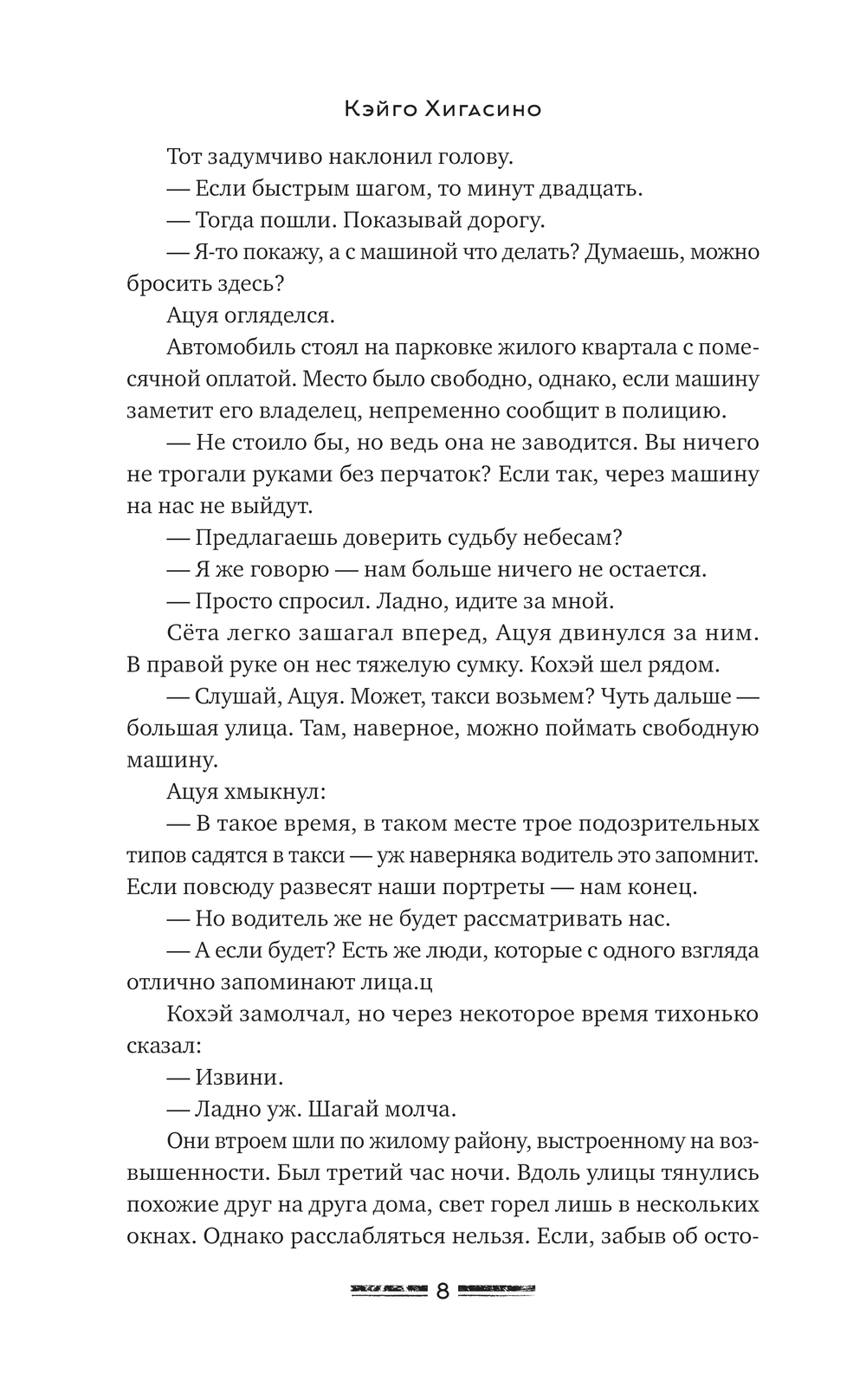 Кэйго Хигасино

Тот задумчиво наклонил голову.

— Если быстрым шагом, то минут двадцать.

— Тогда пошли. Показывай дорогу.

— Я-то покажу, а с машиной что делать? Думаешь, можно бросить здесь?

Ацуя огляделся.

Автомобиль стоял на парковке жилого квартала с помесячной оплатой. Место было свободно, однако, если машину заметит его владелец, непременно сообщит в полицию.

— Не стоило бы, но ведь она не заводится. Вы ничего не трогали руками без перчаток? Если так, через машину на нас не выйдут.

— Предлагаешь доверить судьбу небесам?

— Я же говорю — нам больше ничего не остается.

— Просто спросил. Ладно, идите за мной.

Сёта легко зашагал вперед, Ацуя двинулся за ним. В правой руке он нес тяжелую сумку. Кохэй шел рядом.

— Слушай, Ацуя. Может, такси возьмем? Чуть дальше — большая улица. Там, наверное, можно поймать свободную машину.

Ацуя хмыкнул:

— В такое время, в таком месте трое подозрительных типов садятся в такси — уж наверняка водитель это запомнит. Если повсюду развесят наши портреты — нам конец.

— Но водитель же не будет рассматривать нас.

— А если будет? Есть же люди, которые с одного взгляда отлично запоминают лица.ц

Кохэй замолчал, но через некоторое время тихонько сказал:

— Извини.

— Ладно уж. Шагай молча.

Они втроем шли по жилому району, выстроенному на возвышенности. Был третий час ночи. Вдоль улицы тянулись похожие друг на друга дома, свет горел лишь в нескольких окнах. Однако расслабляться нельзя. Если, забыв об осто-

8